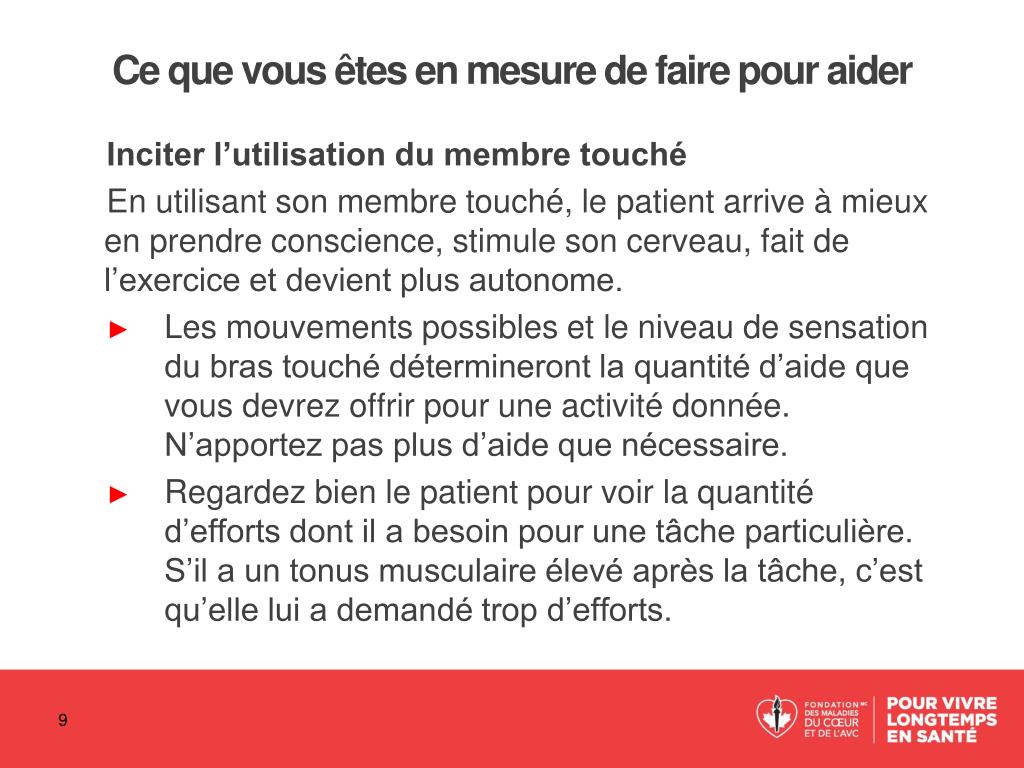 Ce que vous êtes en mesure de faire pour aider

Inciter l’utilisation du membre touché

En utilisant son membre touché, le patient arrive à mieux en prendre conscience, stimule son cerveau, fait de l’exercice et devient plus autonome.

► Les mouvements possibles et le niveau de sensation du bras touché détermineront la quantité d’aide que vous devrez offrir pour une activité donnée. N’apportez pas plus d’aide que nécessaire.

► Regardez bien le patient pour voir la quantité d’efforts dont il a besoin pour une tâche particulière. S’il a un tonus musculaire élevé après la tâche, c’est qu’elle lui a demandé trop d’efforts.

9

FONDATION MC DES MALADIES DU CŒUR ET DE L’AVC

POUR VIVRE LONGTEMPS EN SANTÉ